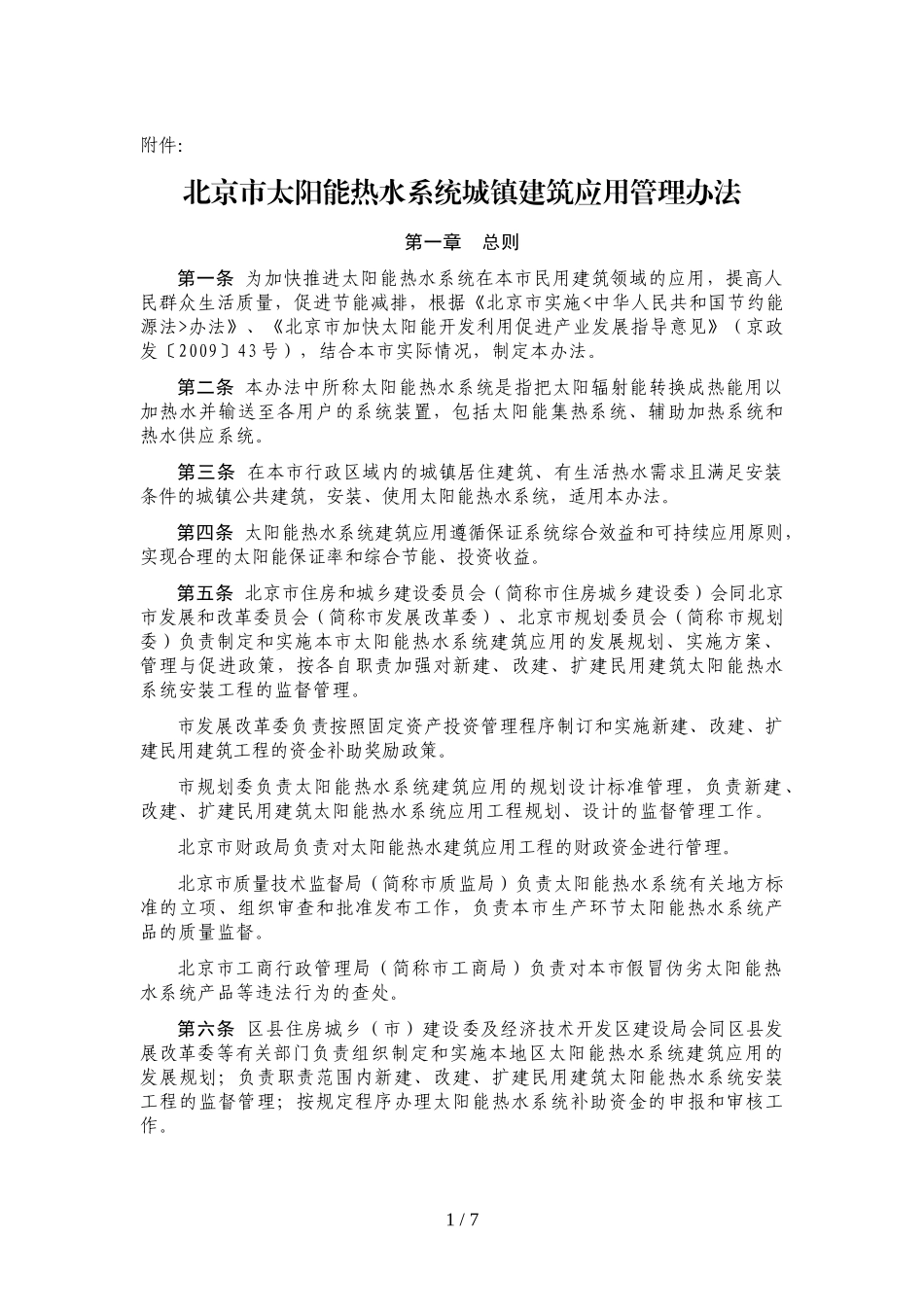 附件:

北京市太阳能热水系统城镇建筑应用管理办法

第一章　总则

第一条 为加快推进太阳能热水系统在本市民用建筑领域的应用，提高人民群众生活质量，促进节能减排，根据《北京市实施<中华人民共和国节约能源法>办法》、《北京市加快太阳能开发利用促进产业发展指导意见》（京政发〔2009〕43号），结合本市实际情况，制定本办法。

第二条 本办法中所称太阳能热水系统是指把太阳辐射能转换成热能用以加热水并输送至各用户的系统装置，包括太阳能集热系统、辅助加热系统和热水供应系统。

第三条 在本市行政区域内的城镇居住建筑、有生活热水需求且满足安装条件的城镇公共建筑，安装、使用太阳能热水系统，适用本办法。

第四条 太阳能热水系统建筑应用遵循保证系统综合效益和可持续应用原则，实现合理的太阳能保证率和综合节能、投资收益。

第五条 北京市住房和城乡建设委员会（简称市住房城乡建设委）会同北京市发展和改革委员会（简称市发展改革委）、北京市规划委员会（简称市规划委）负责制定和实施本市太阳能热水系统建筑应用的发展规划、实施方案、管理与促进政策，按各自职责加强对新建、改建、扩建民用建筑太阳能热水系统安装工程的监督管理。

市发展改革委负责按照固定资产投资管理程序制订和实施新建、改建、扩建民用建筑工程的资金补助奖励政策。

市规划委负责太阳能热水系统建筑应用的规划设计标准管理，负责新建、改建、扩建民用建筑太阳能热水系统应用工程规划、设计的监督管理工作。

北京市财政局负责对太阳能热水建筑应用工程的财政资金进行管理。

北京市质量技术监督局（简称市质监局）负责太阳能热水系统有关地方标准的立项、组织审查和批准发布工作，负责本市生产环节太阳能热水系统产品的质量监督。

北京市工商行政管理局（简称市工商局）负责对本市假冒伪劣太阳能热水系统产品等违法行为的查处。

第六条 区县住房城乡（市）建设委及经济技术开发区建设局会同区县发展改革委等有关部门负责组织制定和实施本地区太阳能热水系统建筑应用的发展规划；负责职责范围内新建、改建、扩建民用建筑太阳能热水系统安装工程的监督管理；按规定程序办理太阳能热水系统补助资金的申报和审核工作。

1 / 7